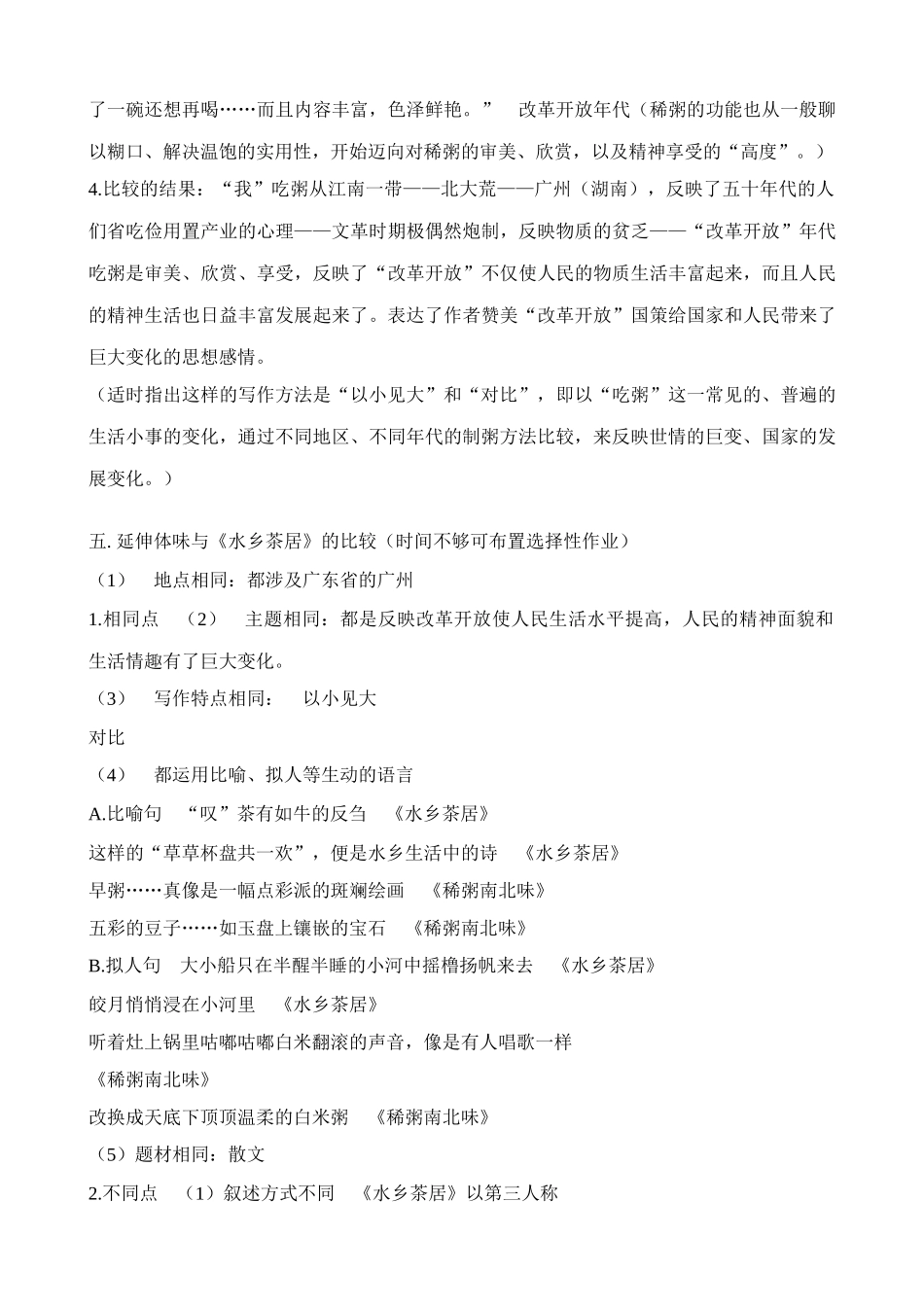 了一碗还想再喝……而且内容丰富，色泽鲜艳。”　改革开放年代（稀粥的功能也从一般聊以糊口、解决温饱的实用性，开始迈向对稀粥的审美、欣赏，以及精神享受的“高度”。）

4.比较的结果：“我”吃粥从江南一带——北大荒——广州（湖南），反映了五十年代的人们省吃俭用置产业的心理——文革时期极偶然炮制，反映物质的贫乏——“改革开放”年代吃粥是审美、欣赏、享受，反映了“改革开放”不仅使人民的物质生活丰富起来，而且人民的精神生活也日益丰富发展起来了。表达了作者赞美“改革开放”国策给国家和人民带来了巨大变化的思想感情。

（适时指出这样的写作方法是“以小见大”和“对比”，即以“吃粥”这一常见的、普遍的生活小事的变化，通过不同地区、不同年代的制粥方法比较，来反映世情的巨变、国家的发展变化。）

五. 延伸体味与《水乡茶居》的比较（时间不够可布置选择性作业）

（1）　地点相同：都涉及广东省的广州

1.相同点　（2）　主题相同：都是反映改革开放使人民生活水平提高，人民的精神面貌和生活情趣有了巨大变化。

（3）　写作特点相同：　以小见大

对比

（4）　都运用比喻、拟人等生动的语言

A.比喻句　“叹”茶有如牛的反刍　《水乡茶居》

这样的“草草杯盘共一欢”，便是水乡生活中的诗　《水乡茶居》

早粥……真像是一幅点彩派的斑斓绘画　《稀粥南北味》

五彩的豆子……如玉盘上镶嵌的宝石　《稀粥南北味》

B.拟人句　大小船只在半醒半睡的小河中摇橹扬帆来去　《水乡茶居》

皎月悄悄浸在小河里　《水乡茶居》

听着灶上锅里咕嘟咕嘟白米翻滚的声音，像是有人唱歌一样

《稀粥南北味》

改换成天底下顶顶温柔的白米粥　《稀粥南北味》

（5）题材相同：散文

2.不同点　（1）叙述方式不同　《水乡茶居》以第三人称